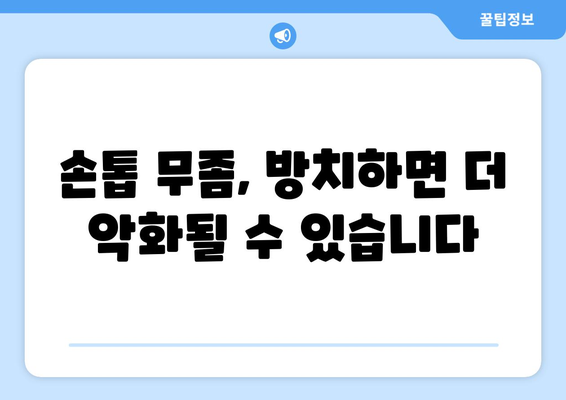 꿀팁정보

손톱 무좀, 방치하면 더 악화될 수 있습니다